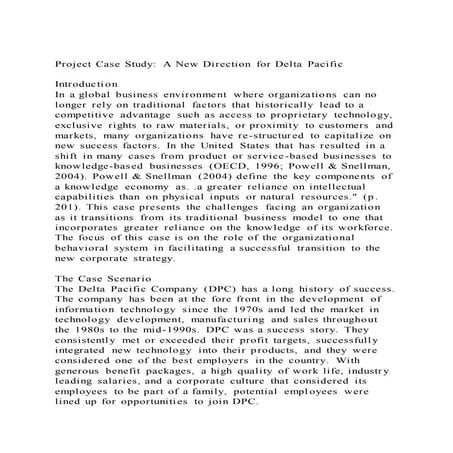 Project Case Study: A New Direction for Delta Pacific

Introduction
In a global business environment where organizations can no longer rely on traditional factors that historically lead to a competitive advantage such as access to proprietary technology, exclusive rights to raw materials, or proximity to customers and markets, many organizations have re-structured to capitalize on new success factors. In the United States that has resulted in a shift in many cases from product or service-based businesses to knowledge-based businesses (OECD, 1996; Powell & Snellman, 2004). Powell & Snellman (2004) define the key components of a knowledge economy as. .a greater reliance on intellectual capabilities than on physical inputs or natural resources." (p. 201). This case presents the challenges facing an organization as it transitions from its traditional business model to one that incorporates greater reliance on the knowledge of its workforce. The focus of this case is on the role of the organizational behavioral system in facilitating a successful transition to the new corporate strategy.

The Case Scenario
The Delta Pacific Company (DPC) has a long history of success. The company has been at the fore front in the development of information technology since the 1970s and led the market in technology development, manufacturing and sales throughout the 1980s to the mid-1990s. DPC was a success story. They consistently met or exceeded their profit targets, successfully integrated new technology into their products, and they were considered one of the best employers in the country. With generous benefit packages, a high quality of work life, industry leading salaries, and a corporate culture that considered its employees to be part of a family, potential employees were lined up for opportunities to join DPC.